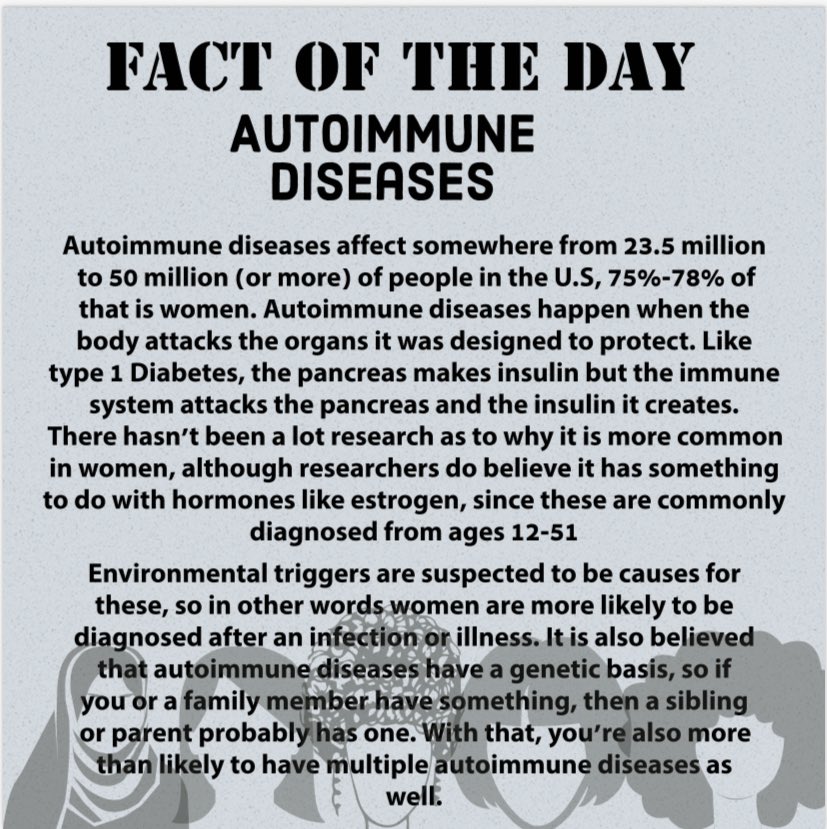 FACT OF THE DAY
AUTOIMMUNE DISEASES

Autoimmune diseases affect somewhere from 23.5 million to 50 million (or more) of people in the U.S, 75%-78% of that is women. Autoimmune diseases happen when the body attacks the organs it was designed to protect. Like type 1 Diabetes, the pancreas makes insulin but the immune system attacks the pancreas and the insulin it creates. There hasn't been a lot research as to why it is more common in women, although researchers do believe it has something to do with hormones like estrogen, since these are commonly diagnosed from ages 12-51

Environmental triggers are suspected to be causes for these, so in other words women are more likely to be diagnosed after an infection or illness. It is also believed that autoimmune diseases have a genetic basis, so if you or a family member have something, then a sibling or parent probably has one. With that, you're also more than likely to have multiple autoimmune diseases as well.